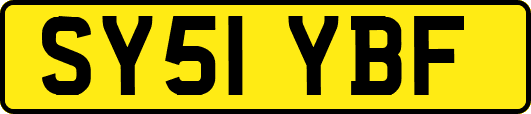 SY51 YBF